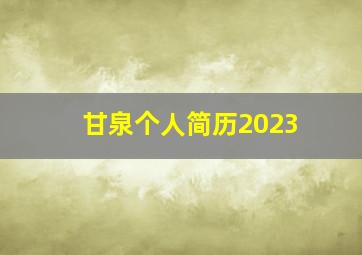 甘泉个人简历2023